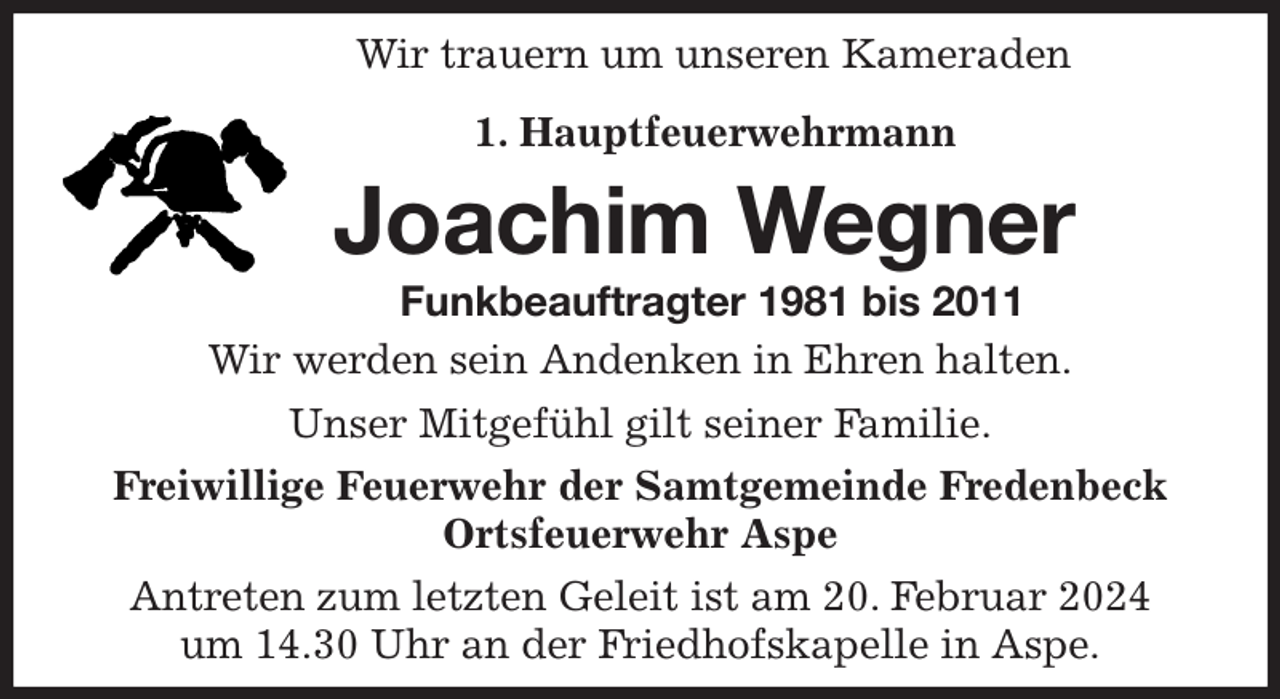 Wir trauern um unseren Kameraden

1. Hauptfeuerwehrmann

Joachim Wegner

Funkbeauftragter 1981 bis 2011

Wir werden sein Andenken in Ehren halten.

Unser Mitgefühl gilt seiner Familie.

Freiwillige Feuerwehr der Samtgemeinde Fredenbeck
Ortsfeuerwehr Aspe

Antreten zum letzten Geleit ist am 20. Februar 2024 um 14.30 Uhr an der Friedhofskapelle in Aspe.